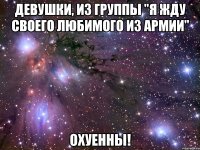 ДЕВУШКИ, ИЗ ГРУППЫ "Я ЖДУ СВОЕГО ЛЮБИМОГО ИЗ АРМИИ"

ОХУЕННЫ!